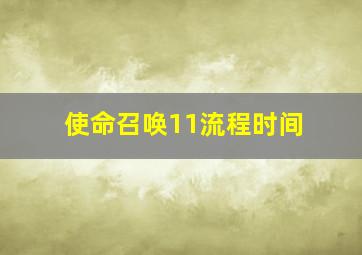 使命召唤11流程时间